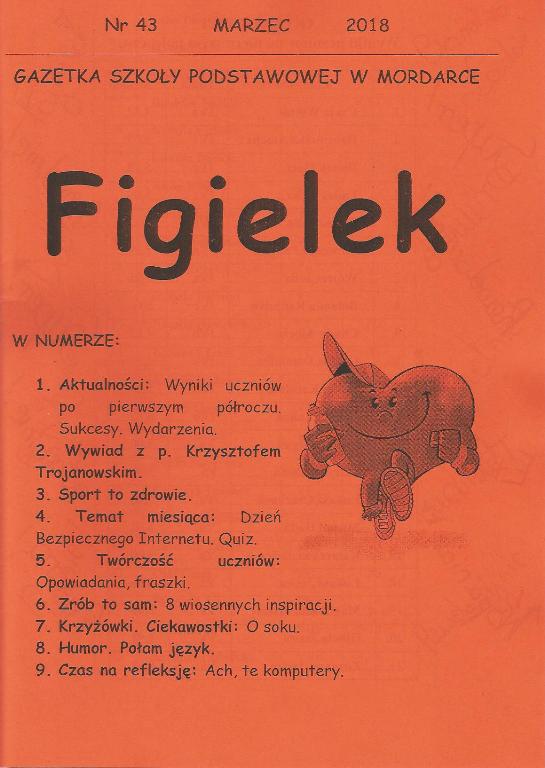 Nr 43 MARZEC 2018

GAZETKA SZKOŁY PODSTAWOWEJ W MORDARCE

Figielek

W NUMERZE:

1. Aktualności: Wyniki uczniów po pierwszym półroczu. Sukcesy. Wydarzenia.
2. Wywiad z p. Krzysztofem Trojanowskim.
3. Sport to zdrowie.
4. Temat miesiąca: Dzień Bezpiecznego Internetu. Quiz.
5. Twórczość uczniów: Opowiadania, fraszki.
6. Zrób to sam: 8 wiosennych inspiracji.
7. Krzyżówki. Ciekawostki: O soku.
8. Humor. Połam język.
9. Czas na refleksję: Ach, te komputery.